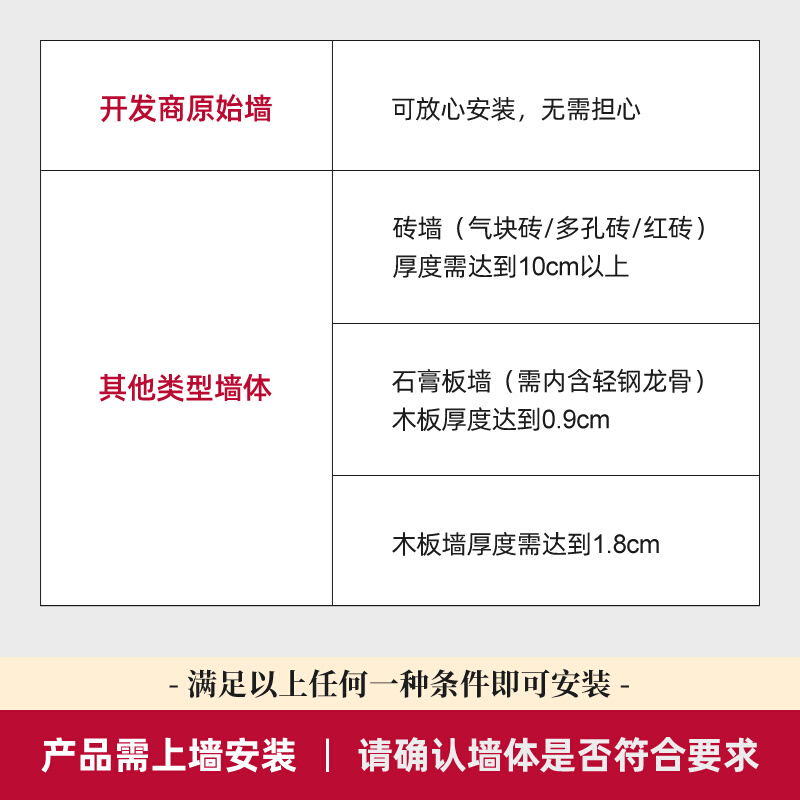 | 开发商原始墙 | 可放心安装，无需担心 |
|---|---|
| 其他类型墙体 | 砖墙（气块砖/多孔砖/红砖）厚度需达到10cm以上 |
| | 石膏板墙（需内含轻钢龙骨）木板厚度达到0.9cm |
| | 木板墙厚度需达到1.8cm |

- 满足以上任何一种条件即可安装 -

产品需上墙安装 ｜ 请确认墙体是否符合要求